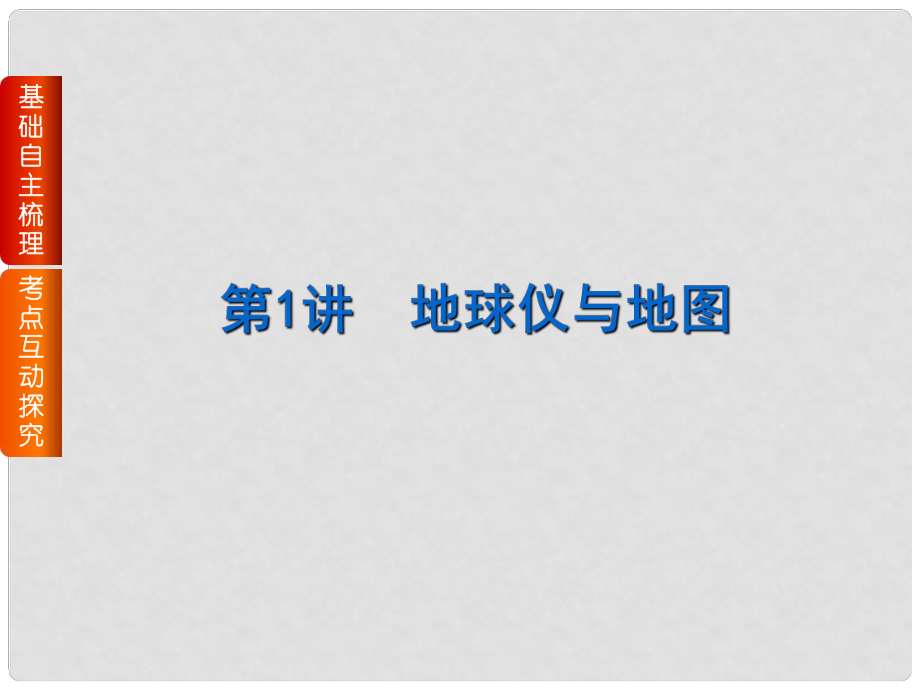 基础自主梳理

考点互动探究

第1讲　地球仪与地图